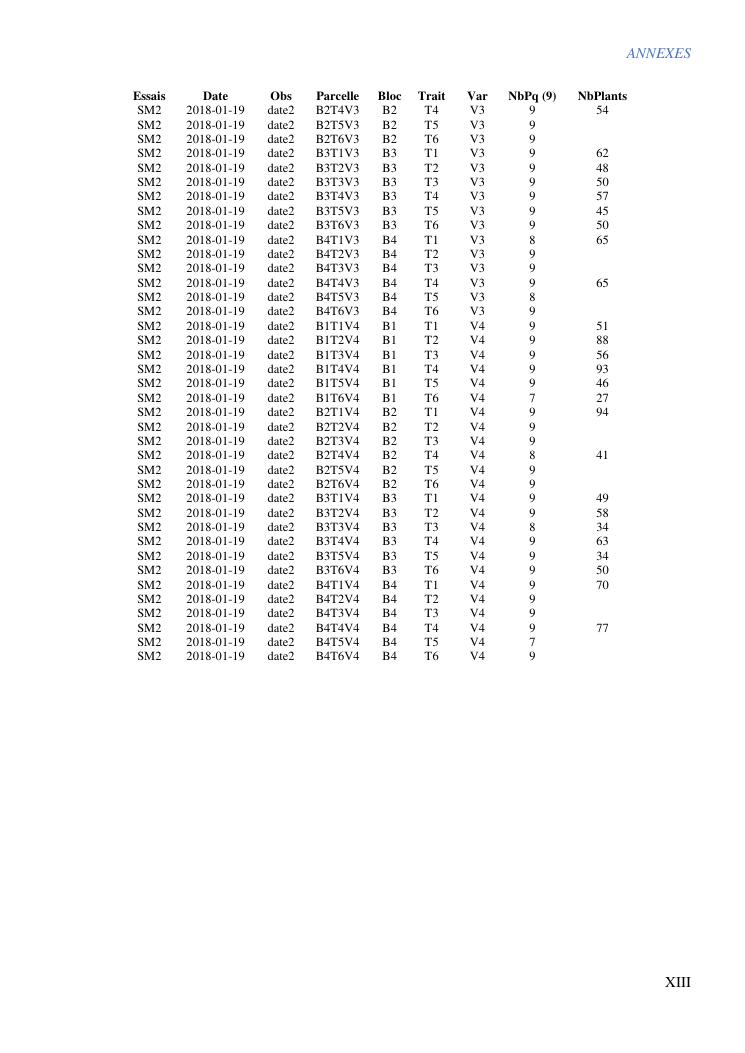 ANNEXES

| Essais | Date | Obs | Parcelle | Bloc | Trait | Var | NbPq (9) | NbPlants |
|---|---|---|---|---|---|---|---|---|
| SM2 | 2018-01-19 | date2 | B2T4V3 | B2 | T4 | V3 | 9 | 54 |
| SM2 | 2018-01-19 | date2 | B2T5V3 | B2 | T5 | V3 | 9 | |
| SM2 | 2018-01-19 | date2 | B2T6V3 | B2 | T6 | V3 | 9 | |
| SM2 | 2018-01-19 | date2 | B3T1V3 | B3 | T1 | V3 | 9 | 62 |
| SM2 | 2018-01-19 | date2 | B3T2V3 | B3 | T2 | V3 | 9 | 48 |
| SM2 | 2018-01-19 | date2 | B3T3V3 | B3 | T3 | V3 | 9 | 50 |
| SM2 | 2018-01-19 | date2 | B3T4V3 | B3 | T4 | V3 | 9 | 57 |
| SM2 | 2018-01-19 | date2 | B3T5V3 | B3 | T5 | V3 | 9 | 45 |
| SM2 | 2018-01-19 | date2 | B3T6V3 | B3 | T6 | V3 | 9 | 50 |
| SM2 | 2018-01-19 | date2 | B4T1V3 | B4 | T1 | V3 | 8 | 65 |
| SM2 | 2018-01-19 | date2 | B4T2V3 | B4 | T2 | V3 | 9 | |
| SM2 | 2018-01-19 | date2 | B4T3V3 | B4 | T3 | V3 | 9 | |
| SM2 | 2018-01-19 | date2 | B4T4V3 | B4 | T4 | V3 | 9 | 65 |
| SM2 | 2018-01-19 | date2 | B4T5V3 | B4 | T5 | V3 | 8 | |
| SM2 | 2018-01-19 | date2 | B4T6V3 | B4 | T6 | V3 | 9 | |
| SM2 | 2018-01-19 | date2 | B1T1V4 | B1 | T1 | V4 | 9 | 51 |
| SM2 | 2018-01-19 | date2 | B1T2V4 | B1 | T2 | V4 | 9 | 88 |
| SM2 | 2018-01-19 | date2 | B1T3V4 | B1 | T3 | V4 | 9 | 56 |
| SM2 | 2018-01-19 | date2 | B1T4V4 | B1 | T4 | V4 | 9 | 93 |
| SM2 | 2018-01-19 | date2 | B1T5V4 | B1 | T5 | V4 | 9 | 46 |
| SM2 | 2018-01-19 | date2 | B1T6V4 | B1 | T6 | V4 | 7 | 27 |
| SM2 | 2018-01-19 | date2 | B2T1V4 | B2 | T1 | V4 | 9 | 94 |
| SM2 | 2018-01-19 | date2 | B2T2V4 | B2 | T2 | V4 | 9 | |
| SM2 | 2018-01-19 | date2 | B2T3V4 | B2 | T3 | V4 | 9 | |
| SM2 | 2018-01-19 | date2 | B2T4V4 | B2 | T4 | V4 | 8 | 41 |
| SM2 | 2018-01-19 | date2 | B2T5V4 | B2 | T5 | V4 | 9 | |
| SM2 | 2018-01-19 | date2 | B2T6V4 | B2 | T6 | V4 | 9 | |
| SM2 | 2018-01-19 | date2 | B3T1V4 | B3 | T1 | V4 | 9 | 49 |
| SM2 | 2018-01-19 | date2 | B3T2V4 | B3 | T2 | V4 | 9 | 58 |
| SM2 | 2018-01-19 | date2 | B3T3V4 | B3 | T3 | V4 | 8 | 34 |
| SM2 | 2018-01-19 | date2 | B3T4V4 | B3 | T4 | V4 | 9 | 63 |
| SM2 | 2018-01-19 | date2 | B3T5V4 | B3 | T5 | V4 | 9 | 34 |
| SM2 | 2018-01-19 | date2 | B3T6V4 | B3 | T6 | V4 | 9 | 50 |
| SM2 | 2018-01-19 | date2 | B4T1V4 | B4 | T1 | V4 | 9 | 70 |
| SM2 | 2018-01-19 | date2 | B4T2V4 | B4 | T2 | V4 | 9 | |
| SM2 | 2018-01-19 | date2 | B4T3V4 | B4 | T3 | V4 | 9 | |
| SM2 | 2018-01-19 | date2 | B4T4V4 | B4 | T4 | V4 | 9 | 77 |
| SM2 | 2018-01-19 | date2 | B4T5V4 | B4 | T5 | V4 | 7 | |
| SM2 | 2018-01-19 | date2 | B4T6V4 | B4 | T6 | V4 | 9 | |

XIII